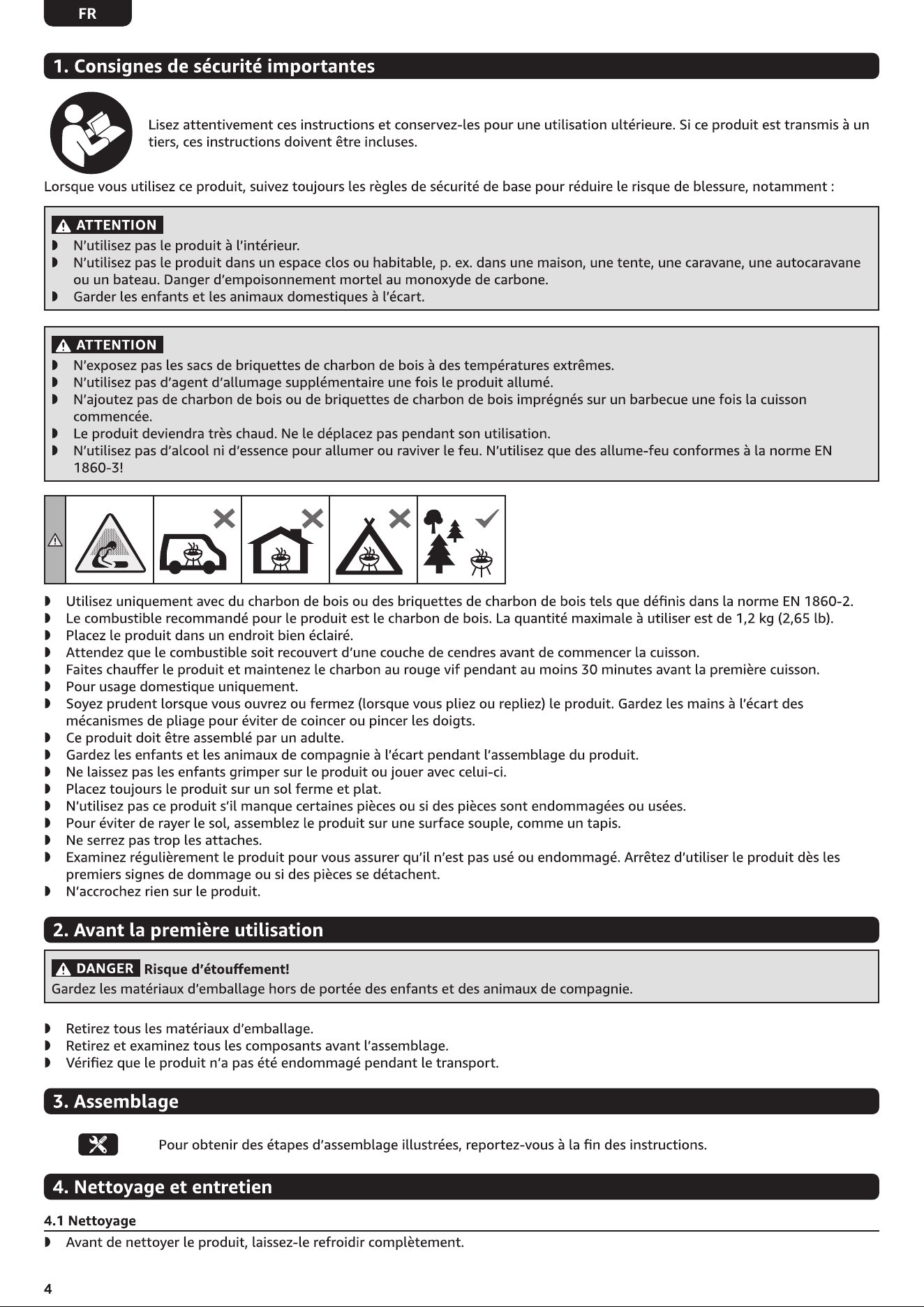 FR

1. Consignes de sécurité importantes

Lisez attentivement ces instructions et conservez-les pour une utilisation ultérieure. Si ce produit est transmis à un tiers, ces instructions doivent être incluses.

Lorsque vous utilisez ce produit, suivez toujours les règles de sécurité de base pour réduire le risque de blessure, notamment :

ATTENTION
◗ N'utilisez pas le produit à l'intérieur.
◗ N'utilisez pas le produit dans un espace clos ou habitable, p. ex. dans une maison, une tente, une caravane, une autocaravane ou un bateau. Danger d'empoisonnement mortel au monoxyde de carbone.
◗ Garder les enfants et les animaux domestiques à l'écart.

ATTENTION
◗ N'exposez pas les sacs de briquettes de charbon de bois à des températures extrêmes.
◗ N'utilisez pas d'agent d'allumage supplémentaire une fois le produit allumé.
◗ N'ajoutez pas de charbon de bois ou de briquettes de charbon de bois imprégnés sur un barbecue une fois la cuisson commencée.
◗ Le produit deviendra très chaud. Ne le déplacez pas pendant son utilisation.
◗ N'utilisez pas d'alcool ni d'essence pour allumer ou raviver le feu. N'utilisez que des allume-feu conformes à la norme EN 1860-3!

◗ Utilisez uniquement avec du charbon de bois ou des briquettes de charbon de bois tels que définis dans la norme EN 1860-2.
◗ Le combustible recommandé pour le produit est le charbon de bois. La quantité maximale à utiliser est de 1,2 kg (2,65 lb).
◗ Placez le produit dans un endroit bien éclairé.
◗ Attendez que le combustible soit recouvert d'une couche de cendres avant de commencer la cuisson.
◗ Faites chauffer le produit et maintenez le charbon au rouge vif pendant au moins 30 minutes avant la première cuisson.
◗ Pour usage domestique uniquement.
◗ Soyez prudent lorsque vous ouvrez ou fermez (lorsque vous pliez ou repliez) le produit. Gardez les mains à l'écart des mécanismes de pliage pour éviter de coincer ou pincer les doigts.
◗ Ce produit doit être assemblé par un adulte.
◗ Gardez les enfants et les animaux de compagnie à l'écart pendant l'assemblage du produit.
◗ Ne laissez pas les enfants grimper sur le produit ou jouer avec celui-ci.
◗ Placez toujours le produit sur un sol ferme et plat.
◗ N'utilisez pas ce produit s'il manque certaines pièces ou si des pièces sont endommagées ou usées.
◗ Pour éviter de rayer le sol, assemblez le produit sur une surface souple, comme un tapis.
◗ Ne serrez pas trop les attaches.
◗ Examinez régulièrement le produit pour vous assurer qu'il n'est pas usé ou endommagé. Arrêtez d'utiliser le produit dès les premiers signes de dommage ou si des pièces se détachent.
◗ N'accrochez rien sur le produit.

2. Avant la première utilisation

DANGER Risque d'étouffement!
Gardez les matériaux d'emballage hors de portée des enfants et des animaux de compagnie.

◗ Retirez tous les matériaux d'emballage.
◗ Retirez et examinez tous les composants avant l'assemblage.
◗ Vérifiez que le produit n'a pas été endommagé pendant le transport.

3. Assemblage

Pour obtenir des étapes d'assemblage illustrées, reportez-vous à la fin des instructions.

4. Nettoyage et entretien

4.1 Nettoyage
◗ Avant de nettoyer le produit, laissez-le refroidir complètement.

4